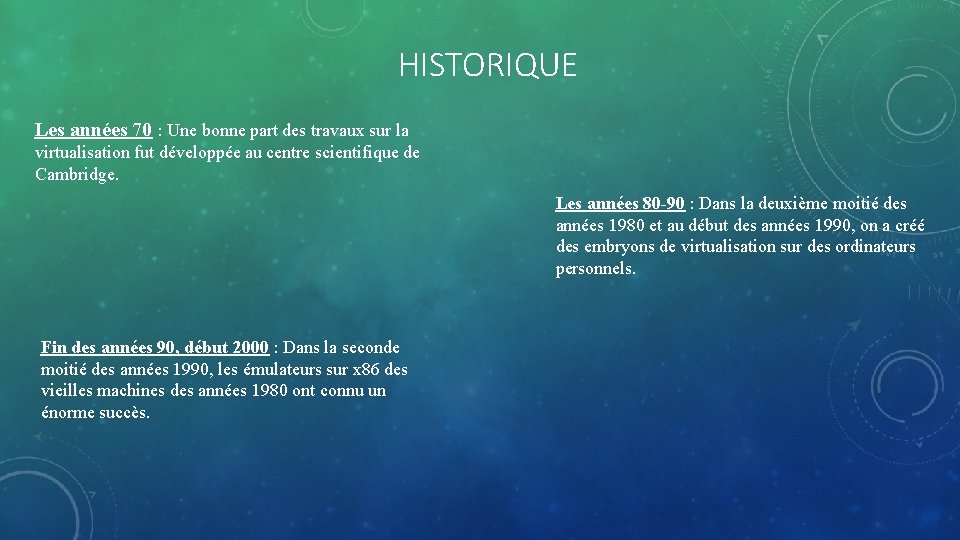 HISTORIQUE

Les années 70 : Une bonne part des travaux sur la virtualisation fut développée au centre scientifique de Cambridge.

Les années 80-90 : Dans la deuxième moitié des années 1980 et au début des années 1990, on a créé des embryons de virtualisation sur des ordinateurs personnels.

Fin des années 90, début 2000 : Dans la seconde moitié des années 1990, les émulateurs sur x86 des vieilles machines des années 1980 ont connu un énorme succès.